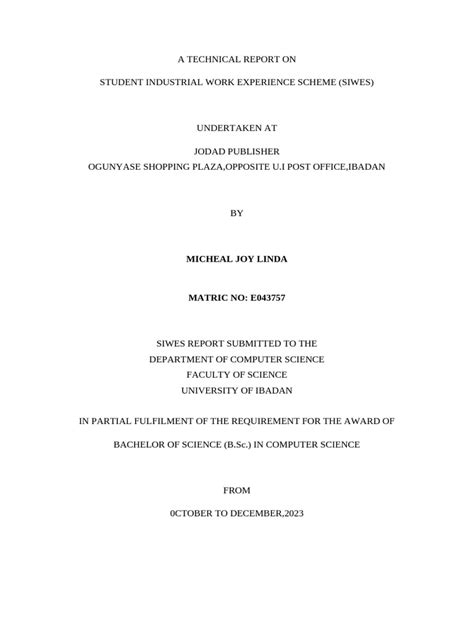 A TECHNICAL REPORT ON

STUDENT INDUSTRIAL WORK EXPERIENCE SCHEME (SIWES)

UNDERTAKEN AT

JODAD PUBLISHER
OGUNYASE SHOPPING PLAZA,OPPOSITE U.I POST OFFICE,IBADAN

BY

MICHEAL JOY LINDA

MATRIC NO: E043757

SIWES REPORT SUBMITTED TO THE
DEPARTMENT OF COMPUTER SCIENCE
FACULTY OF SCIENCE
UNIVERSITY OF IBADAN

IN PARTIAL FULFILMENT OF THE REQUIREMENT FOR THE AWARD OF

BACHELOR OF SCIENCE (B.Sc.) IN COMPUTER SCIENCE

FROM

0CTOBER TO DECEMBER,2023